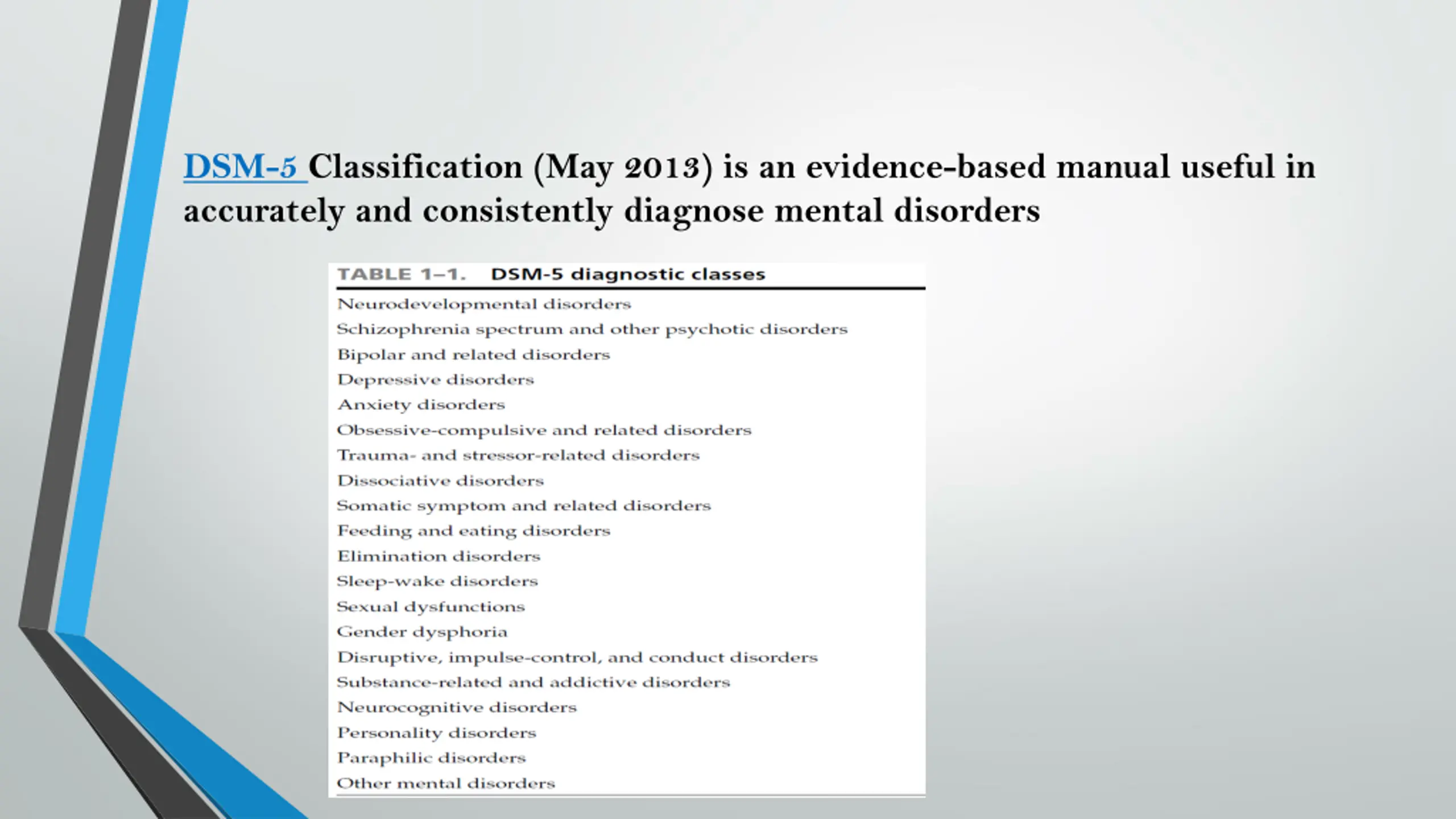 DSM-5 Classification (May 2013) is an evidence-based manual useful in accurately and consistently diagnose mental disorders

TABLE 1–1. DSM-5 diagnostic classes

Neurodevelopmental disorders
Schizophrenia spectrum and other psychotic disorders
Bipolar and related disorders
Depressive disorders
Anxiety disorders
Obsessive-compulsive and related disorders
Trauma- and stressor-related disorders
Dissociative disorders
Somatic symptom and related disorders
Feeding and eating disorders
Elimination disorders
Sleep-wake disorders
Sexual dysfunctions
Gender dysphoria
Disruptive, impulse-control, and conduct disorders
Substance-related and addictive disorders
Neurocognitive disorders
Personality disorders
Paraphilic disorders
Other mental disorders